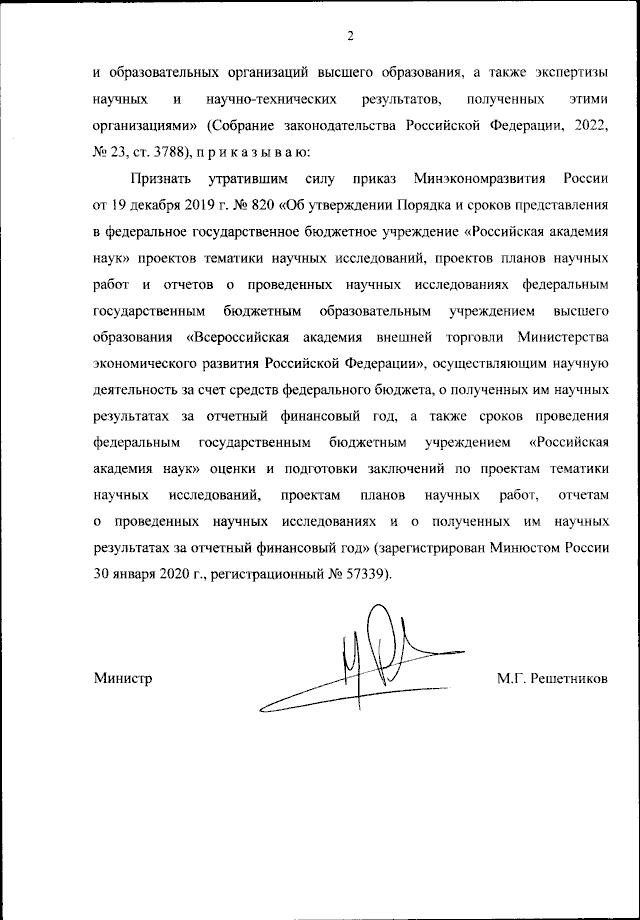 2

и образовательных организаций высшего образования, а также экспертизы научных и научно-технических результатов, полученных этими организациями» (Собрание законодательства Российской Федерации, 2022, № 23, ст. 3788), п р и к а з ы в а ю:

Признать утратившим силу приказ Минэкономразвития России от 19 декабря 2019 г. № 820 «Об утверждении Порядка и сроков представления в федеральное государственное бюджетное учреждение «Российская академия наук» проектов тематики научных исследований, проектов планов научных работ и отчетов о проведенных научных исследованиях федеральным государственным бюджетным образовательным учреждением высшего образования «Всероссийская академия внешней торговли Министерства экономического развития Российской Федерации», осуществляющим научную деятельность за счет средств федерального бюджета, о полученных им научных результатах за отчетный финансовый год, а также сроков проведения федеральным государственным бюджетным учреждением «Российская академия наук» оценки и подготовки заключений по проектам тематики научных исследований, проектам планов научных работ, отчетам о проведенных научных исследованиях и о полученных им научных результатах за отчетный финансовый год» (зарегистрирован Минюстом России 30 января 2020 г., регистрационный № 57339).

Министр

М.Г. Решетников